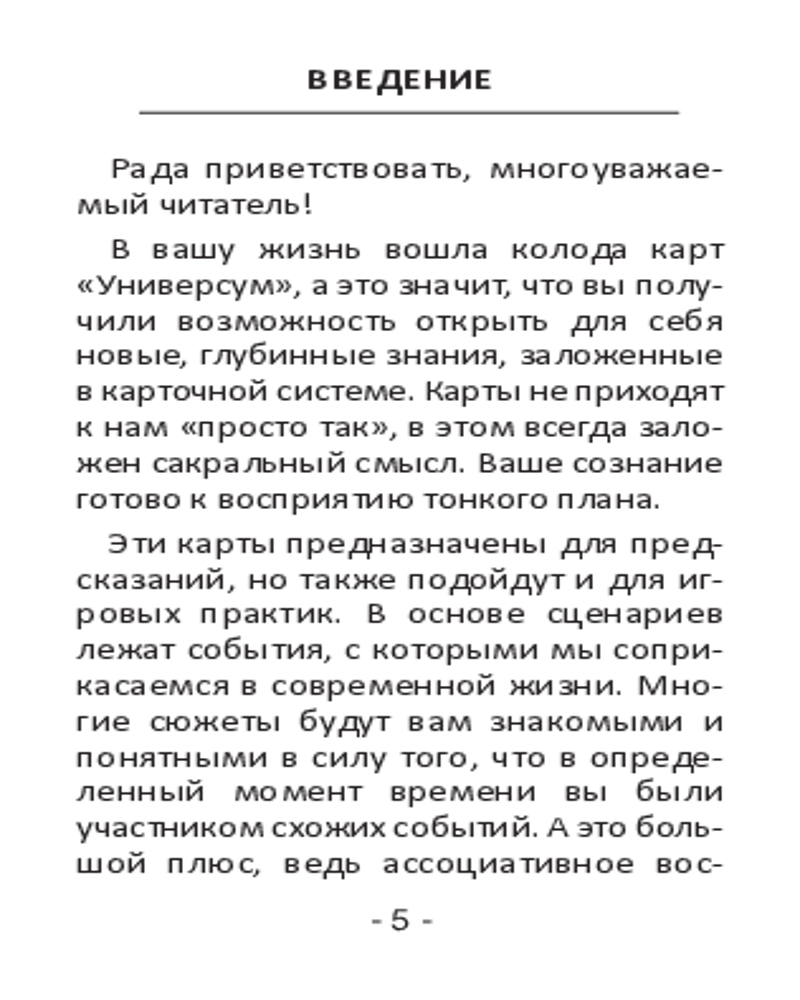 ВВЕДЕНИЕ

Рада приветствовать, многоуважаемый читатель!

В вашу жизнь вошла колода карт «Универсум», а это значит, что вы получили возможность открыть для себя новые, глубинные знания, заложенные в карточной системе. Карты не приходят к нам «просто так», в этом всегда заложен сакральный смысл. Ваше сознание готово к восприятию тонкого плана.

Эти карты предназначены для предсказаний, но также подойдут и для игровых практик. В основе сценариев лежат события, с которыми мы соприкасаемся в современной жизни. Многие сюжеты будут вам знакомыми и понятными в силу того, что в определенный момент времени вы были участником схожих событий. А это большой плюс, ведь ассоциативное вос-

- 5 -